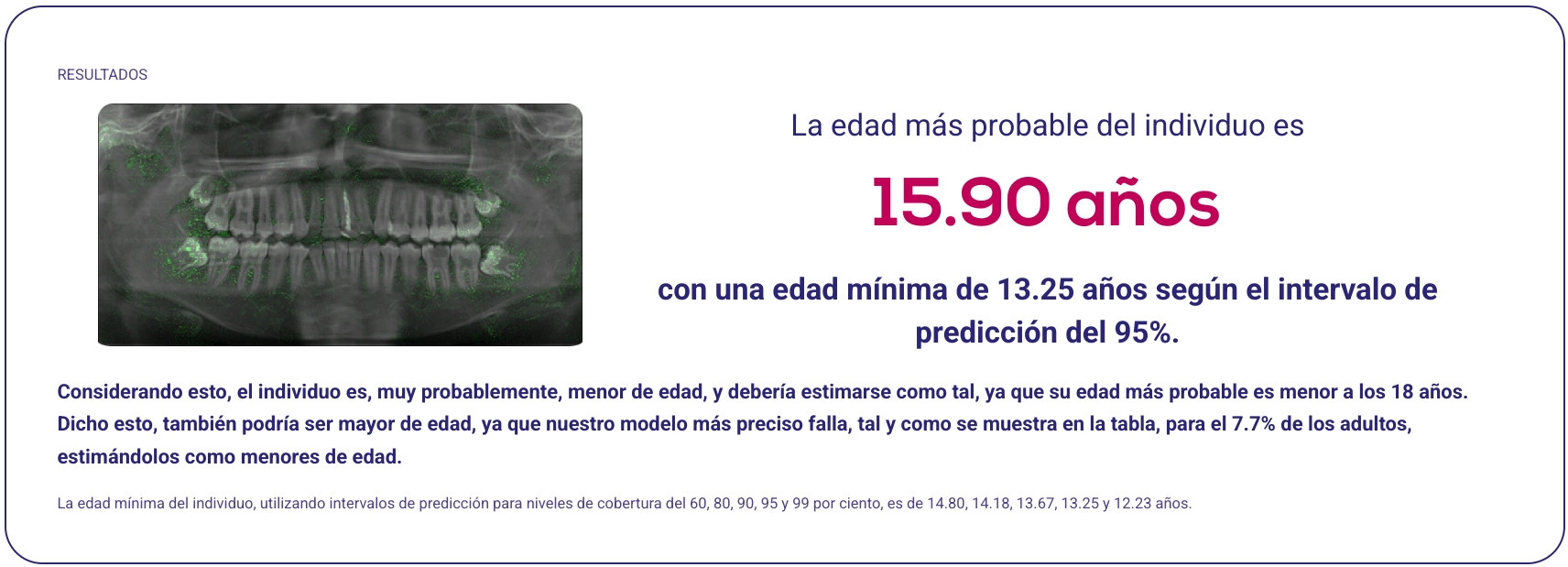 RESULTADOS

La edad más probable del individuo es

15.90 años

con una edad mínima de 13.25 años según el intervalo de predicción del 95%.

Considerando esto, el individuo es, muy probablemente, menor de edad, y debería estimarse como tal, ya que su edad más probable es menor a los 18 años. Dicho esto, también podría ser mayor de edad, ya que nuestro modelo más preciso falla, tal y como se muestra en la tabla, para el 7.7% de los adultos, estimándolos como menores de edad.

La edad mínima del individuo, utilizando intervalos de predicción para niveles de cobertura del 60, 80, 90, 95 y 99 por ciento, es de 14.80, 14.18, 13.67, 13.25 y 12.23 años.